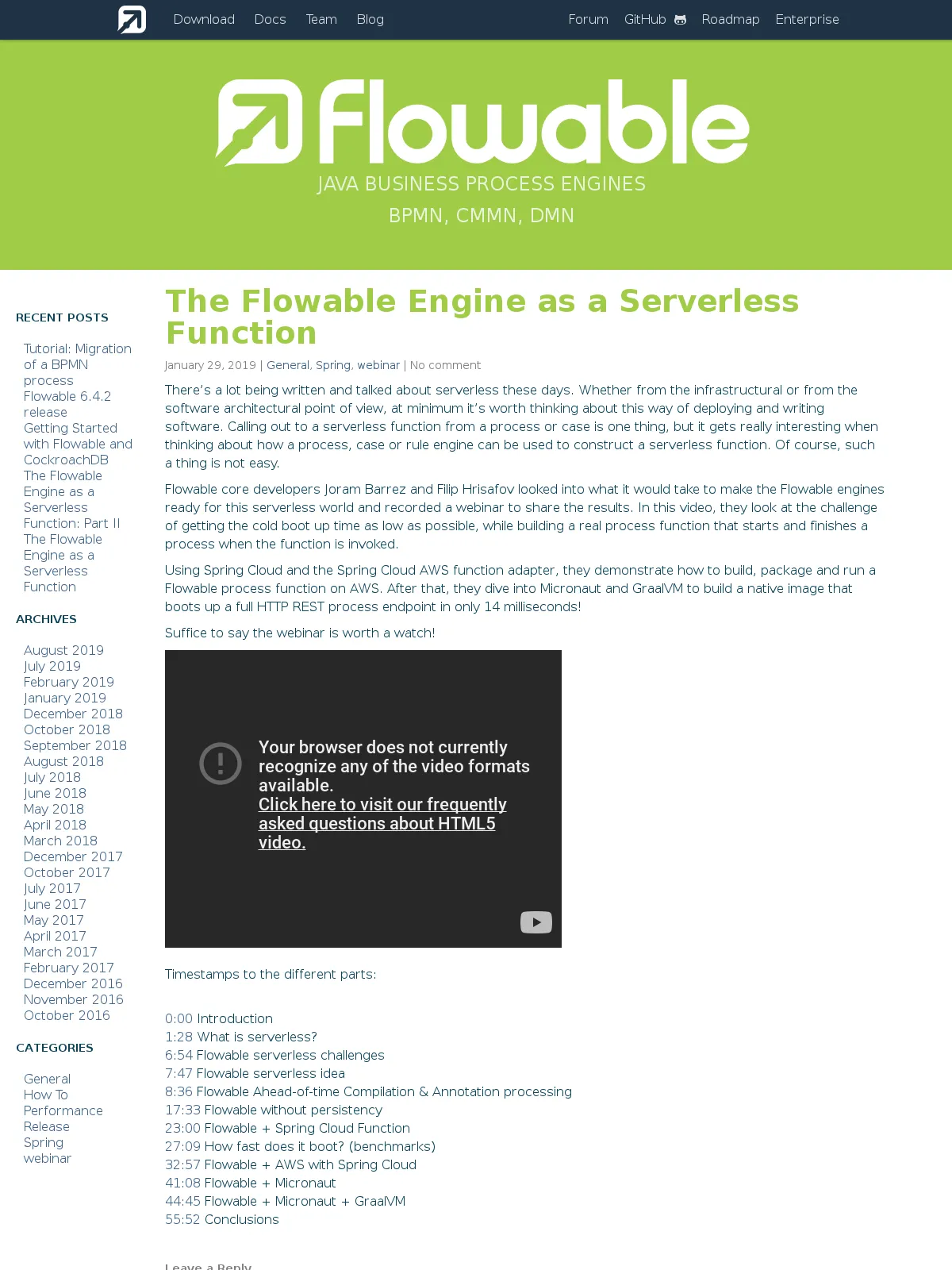 Download Docs Team Blog

Forum GitHub Roadmap Enterprise

Flowable

JAVA BUSINESS PROCESS ENGINES

BPMN, CMMN, DMN

RECENT POSTS

Tutorial: Migration of a BPMN process
Flowable 6.4.2 release
Getting Started with Flowable and CockroachDB
The Flowable Engine as a Serverless Function: Part II
The Flowable Engine as a Serverless Function

ARCHIVES

August 2019
July 2019
February 2019
January 2019
December 2018
October 2018
September 2018
August 2018
July 2018
June 2018
May 2018
April 2018
March 2018
December 2017
October 2017
July 2017
June 2017
May 2017
April 2017
March 2017
February 2017
December 2016
November 2016
October 2016

CATEGORIES

General
How To
Performance
Release
Spring
webinar

The Flowable Engine as a Serverless Function

January 29, 2019 | General, Spring, webinar | No comment

There's a lot being written and talked about serverless these days. Whether from the infrastructural or from the software architectural point of view, at minimum it's worth thinking about this way of deploying and writing software. Calling out to a serverless function from a process or case is one thing, but it gets really interesting when thinking about how a process, case or rule engine can be used to construct a serverless function. Of course, such a thing is not easy.

Flowable core developers Joram Barrez and Filip Hrisafov looked into what it would take to make the Flowable engines ready for this serverless world and recorded a webinar to share the results. In this video, they look at the challenge of getting the cold boot up time as low as possible, while building a real process function that starts and finishes a process when the function is invoked.

Using Spring Cloud and the Spring Cloud AWS function adapter, they demonstrate how to build, package and run a Flowable process function on AWS. After that, they dive into Micronaut and GraalVM to build a native image that boots up a full HTTP REST process endpoint in only 14 milliseconds!

Suffice to say the webinar is worth a watch!

Your browser does not currently recognize any of the video formats available.
Click here to visit our frequently asked questions about HTML5 video.

Timestamps to the different parts:

0:00 Introduction
1:28 What is serverless?
6:54 Flowable serverless challenges
7:47 Flowable serverless idea
8:36 Flowable Ahead-of-time Compilation & Annotation processing
17:33 Flowable without persistency
23:00 Flowable + Spring Cloud Function
27:09 How fast does it boot? (benchmarks)
32:57 Flowable + AWS with Spring Cloud
41:08 Flowable + Micronaut
44:45 Flowable + Micronaut + GraalVM
55:52 Conclusions

Leave a Reply